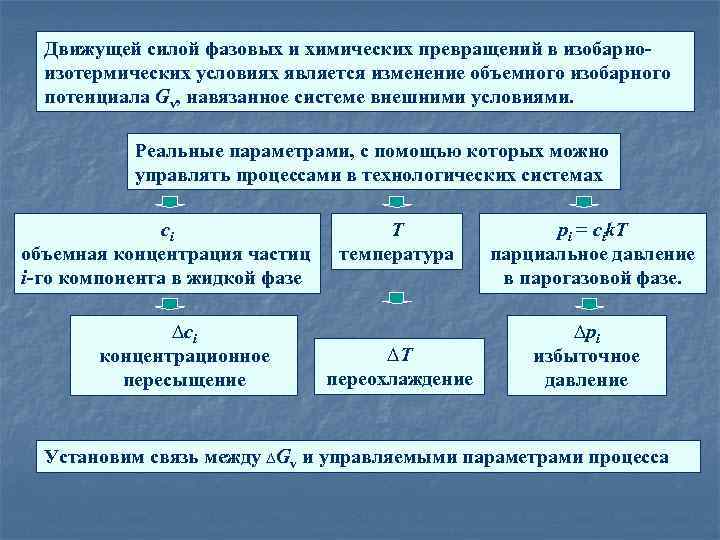 Движущей силой фазовых и химических превращений в изобарно-изотермических условиях является изменение объемного изобарного потенциала $G_v$, навязанное системе внешними условиями.

Реальные параметрами, с помощью которых можно управлять процессами в технологических системах

$c_i$
объемная концентрация частиц $i$-го компонента в жидкой фазе

$T$
температура

$p_i = c_i kT$
парциальное давление в парогазовой фазе.

$\Delta c_i$
концентрационное пересыщение

$\Delta T$
переохлаждение

$\Delta p_i$
избыточное давление

Установим связь между $\Delta G_v$ и управляемыми параметрами процесса